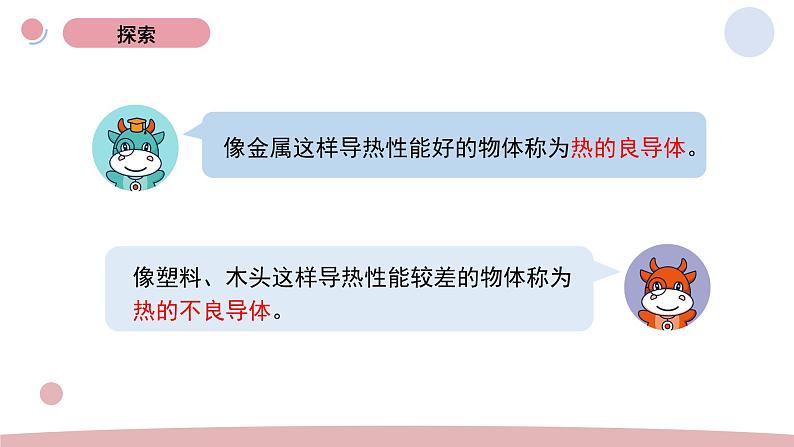 探索

像金属这样导热性能好的物体称为热的良导体。

像塑料、木头这样导热性能较差的物体称为热的不良导体。